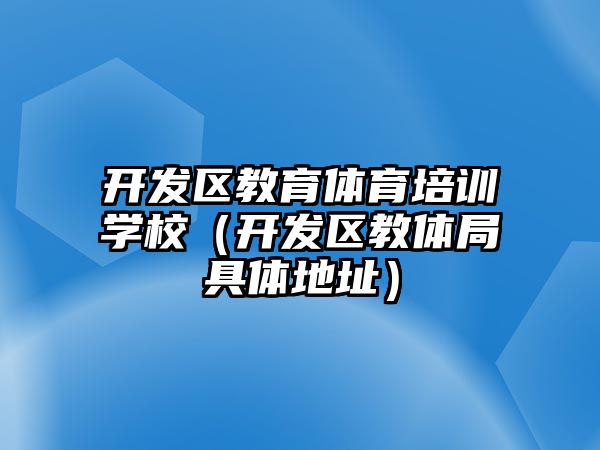 开发区教育体育培训学校（开发区教体局具体地址）